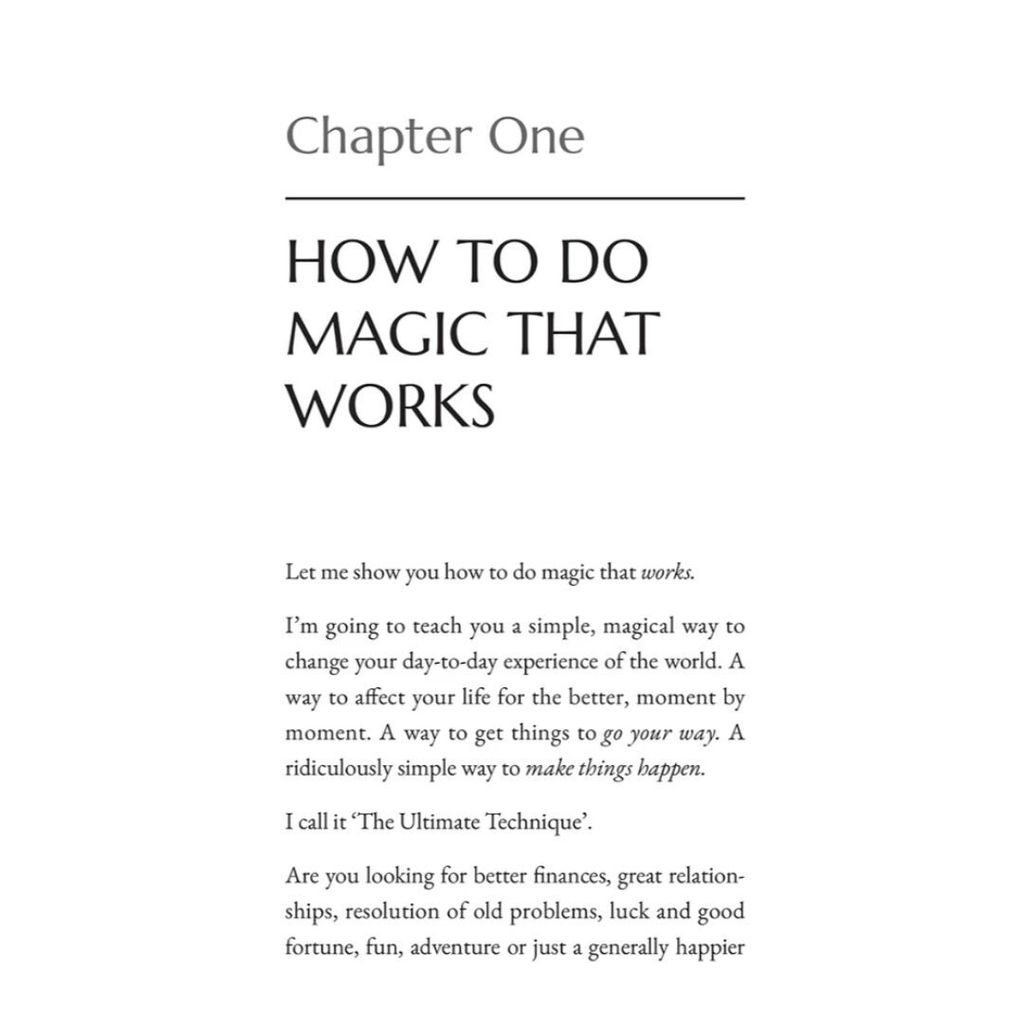 Chapter One

HOW TO DO MAGIC THAT WORKS

Let me show you how to do magic that works.

I'm going to teach you a simple, magical way to change your day-to-day experience of the world. A way to affect your life for the better, moment by moment. A way to get things to go your way. A ridiculously simple way to make things happen.

I call it 'The Ultimate Technique'.

Are you looking for better finances, great relationships, resolution of old problems, luck and good fortune, fun, adventure or just a generally happier